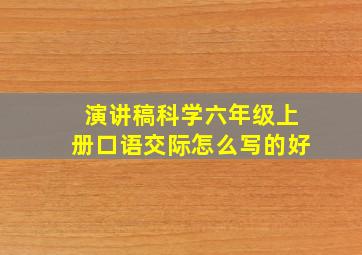 演讲稿科学六年级上册口语交际怎么写的好